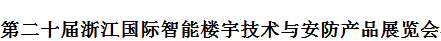 第二十届浙江国际智能楼宇技术与安防产品展览会